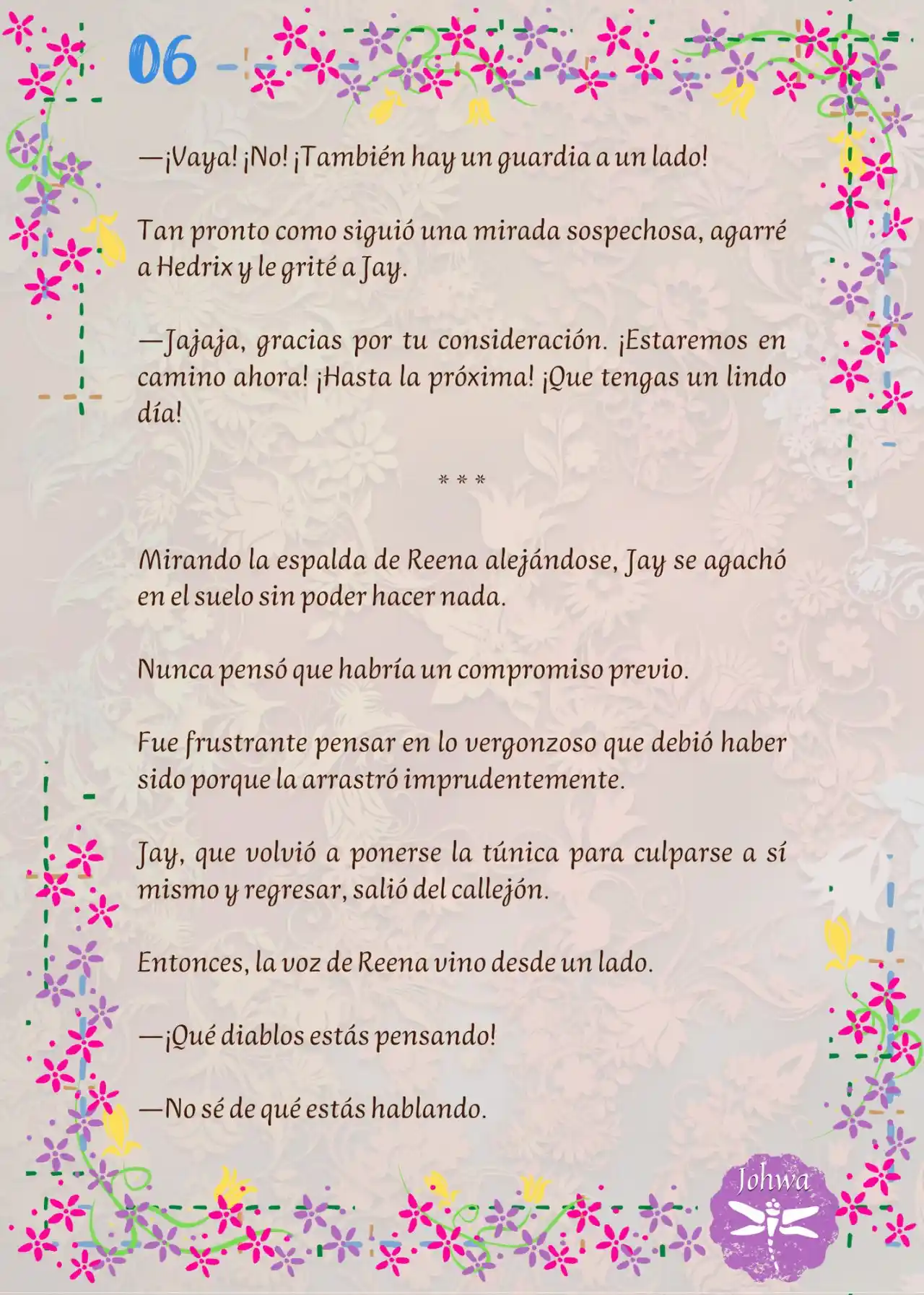 06

—¡Vaya! ¡No! ¡También hay un guardia a un lado!

Tan pronto como siguió una mirada sospechosa, agarré a Hedrix y le grité a Jay.

—Jajaja, gracias por tu consideración. ¡Estaremos en camino ahora! ¡Hasta la próxima! ¡Que tengas un lindo día!

* * *

Mirando la espalda de Reena alejándose, Jay se agachó en el suelo sin poder hacer nada.

Nunca pensó que habría un compromiso previo.

Fue frustrante pensar en lo vergonzoso que debió haber sido porque la arrastró imprudentemente.

Jay, que volvió a ponerse la túnica para culparse a sí mismo y regresar, salió del callejón.

Entonces, la voz de Reena vino desde un lado.

—¡Qué diablos estás pensando!

—No sé de qué estás hablando.

Johwa